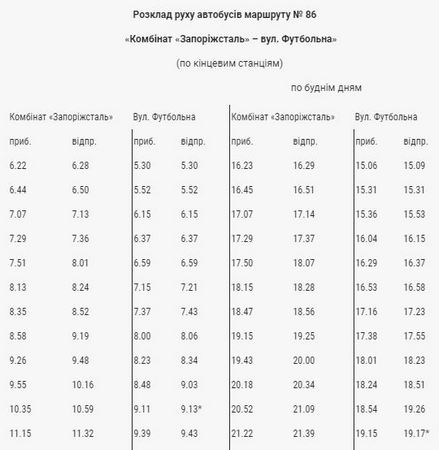 **Розклад руху автобусів маршруту № 86**

**«Комбінат «Запоріжсталь» – вул. Футбольна»**

(по кінцевим станціям)

по буднім дням

| Комбінат «Запоріжсталь» | | Вул. Футбольна | | Комбінат «Запоріжсталь» | | Вул. Футбольна | |
|---|---|---|---|---|---|---|---|
| приб. | відпр. | приб. | відпр. | приб. | відпр. | приб. | відпр. |
| 6.22 | 6.28 | 5.30 | 5.30 | 16.23 | 16.29 | 15.06 | 15.09 |
| 6.44 | 6.50 | 5.52 | 5.52 | 16.45 | 16.51 | 15.31 | 15.31 |
| 7.07 | 7.13 | 6.15 | 6.15 | 17.07 | 17.14 | 15.36 | 15.53 |
| 7.29 | 7.36 | 6.37 | 6.37 | 17.29 | 17.37 | 16.04 | 16.15 |
| 7.51 | 8.01 | 6.59 | 6.59 | 17.50 | 18.07 | 16.29 | 16.37 |
| 8.13 | 8.24 | 7.15 | 7.21 | 18.15 | 18.28 | 16.53 | 16.58 |
| 8.35 | 8.52 | 7.37 | 7.43 | 18.47 | 18.56 | 17.16 | 17.23 |
| 8.58 | 9.19 | 8.00 | 8.06 | 19.15 | 19.25 | 17.38 | 17.55 |
| 9.26 | 9.48 | 8.23 | 8.34 | 19.43 | 20.00 | 18.01 | 18.23 |
| 9.55 | 10.16 | 8.48 | 9.03 | 20.18 | 20.34 | 18.24 | 18.51 |
| 10.35 | 10.59 | 9.11 | 9.13* | 20.52 | 21.09 | 18.54 | 19.26 |
| 11.15 | 11.32 | 9.39 | 9.43 | 21.22 | 21.39 | 19.15 | 19.17* |